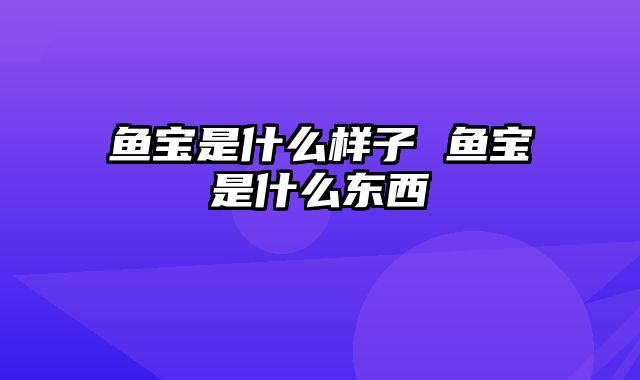 鱼宝是什么样子 鱼宝是什么东西